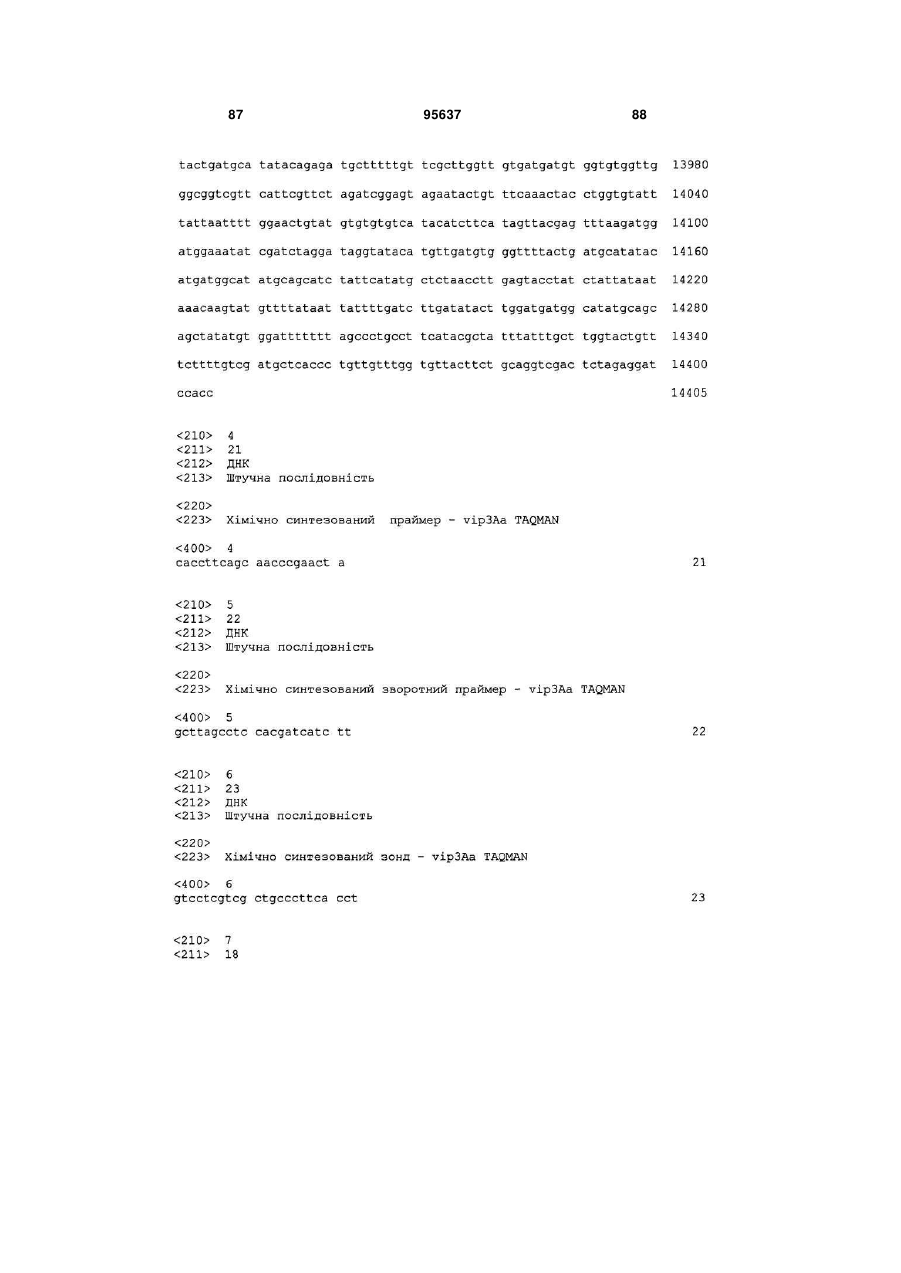 87 95637 88

tactgatgca tatacagaga tgctttttgt tcgcttggtt gtgatgatgt ggtgtggttg 13980

ggcggtcgtt cattcgttct agatcggagt agaatactgt ttcaaactac ctggtgtatt 14040

tattaatttt ggaactgtat gtgtgtgtca tacatcttca tagttacgag tttaagatgg 14100

atggaaatat cgatctagga taggtataca tgttgatgtg ggttttactg atgcatatac 14160

atgatggcat atgcagcatc tattcatatg ctctaacctt gagtacctat ctattataat 14220

aaacaagtat gttttataat tattttgatc ttgatatact tggatgatgg catatgcagc 14280

agctatatgt ggattttttt agccctgcct tcatacgcta tttatttgct tggtactgtt 14340

tcttttgtcg atgctcaccc tgttgtttgg tgttacttct gcaggtcgac tctagaggat 14400

ccacc 14405

<210> 4
<211> 21
<212> ДНК
<213> Штучна послідовність

<220>
<223> Хімічно синтезований праймер - vip3Aa TAQMAN

<400> 4
caccttcagc aacccgaact a 21

<210> 5
<211> 22
<212> ДНК
<213> Штучна послідовність

<220>
<223> Хімічно синтезований зворотний праймер - vip3Aa TAQMAN

<400> 5
gcttagcctc cacgatcatc tt 22

<210> 6
<211> 23
<212> ДНК
<213> Штучна послідовність

<220>
<223> Хімічно синтезований зонд - vip3Aa TAQMAN

<400> 6
gtcctcgtcg ctgcccttca cct 23

<210> 7
<211> 18